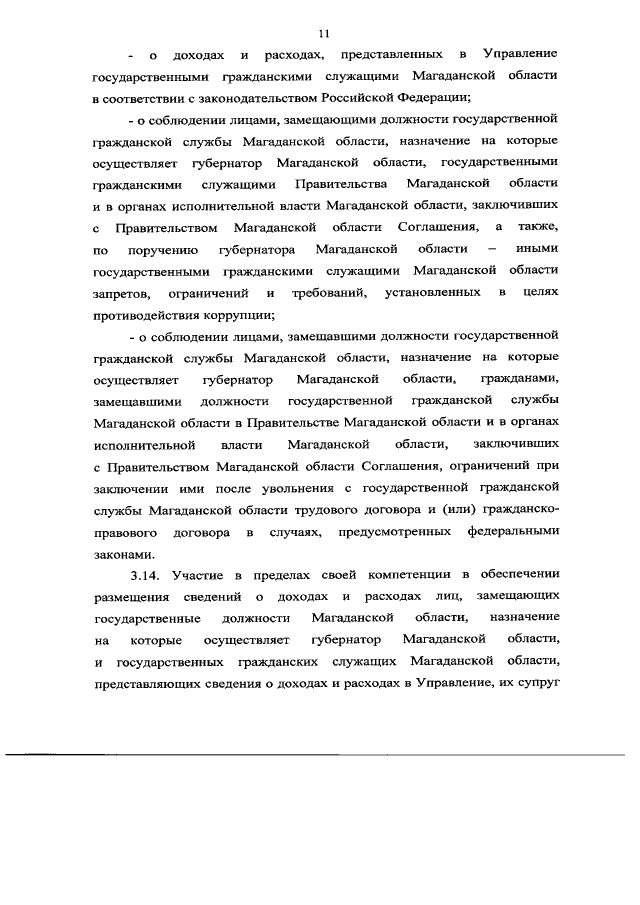 11

- о доходах и расходах, представленных в Управление государственными гражданскими служащими Магаданской области в соответствии с законодательством Российской Федерации;

- о соблюдении лицами, замещающими должности государственной гражданской службы Магаданской области, назначение на которые осуществляет губернатор Магаданской области, государственными гражданскими служащими Правительства Магаданской области и в органах исполнительной власти Магаданской области, заключивших с Правительством Магаданской области Соглашения, а также, по поручению губернатора Магаданской области – иными государственными гражданскими служащими Магаданской области запретов, ограничений и требований, установленных в целях противодействия коррупции;

- о соблюдении лицами, замещавшими должности государственной гражданской службы Магаданской области, назначение на которые осуществляет губернатор Магаданской области, гражданами, замещавшими должности государственной гражданской службы Магаданской области в Правительстве Магаданской области и в органах исполнительной власти Магаданской области, заключивших с Правительством Магаданской области Соглашения, ограничений при заключении ими после увольнения с государственной гражданской службы Магаданской области трудового договора и (или) гражданско-правового договора в случаях, предусмотренных федеральными законами.

3.14. Участие в пределах своей компетенции в обеспечении размещения сведений о доходах и расходах лиц, замещающих государственные должности Магаданской области, назначение на которые осуществляет губернатор Магаданской области, и государственных гражданских служащих Магаданской области, представляющих сведения о доходах и расходах в Управление, их супруг